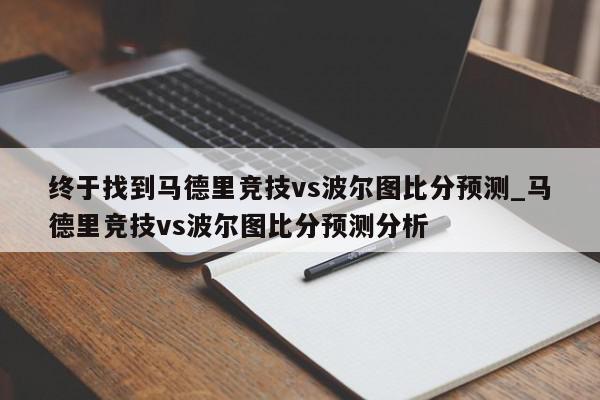 终于找到马德里竞技vs波尔图比分预测_马德里竞技vs波尔图比分预测分析